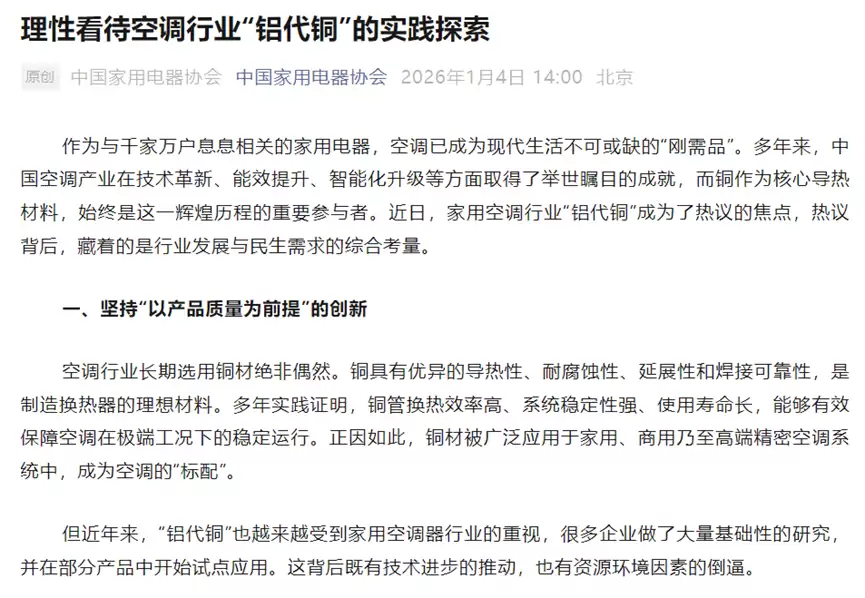 理性看待空调行业“铝代铜”的实践探索

原创 中国家用电器协会 中国家用电器协会 2026年1月4日 14:00 北京

作为与千家万户息息相关的家用电器，空调已成为现代生活不可或缺的“刚需品”。多年来，中国空调产业在技术革新、能效提升、智能化升级等方面取得了举世瞩目的成就，而铜作为核心导热材料，始终是这一辉煌历程的重要参与者。近日，家用空调行业“铝代铜”成为了热议的焦点，热议背后，藏着的是行业发展与民生需求的综合考量。

一、坚持“以产品质量为前提”的创新

空调行业长期选用铜材绝非偶然。铜具有优异的导热性、耐腐蚀性、延展性和焊接可靠性，是制造换热器的理想材料。多年实践证明，铜管换热效率高、系统稳定性强、使用寿命长，能够有效保障空调在极端工况下的稳定运行。正因如此，铜材被广泛应用于家用、商用乃至高端精密空调系统中，成为空调的“标配”。

但近年来，“铝代铜”也越来越受到家用空调器行业的重视，很多企业做了大量基础性的研究，并在部分产品中开始试点应用。这背后既有技术进步的推动，也有资源环境因素的倒逼。